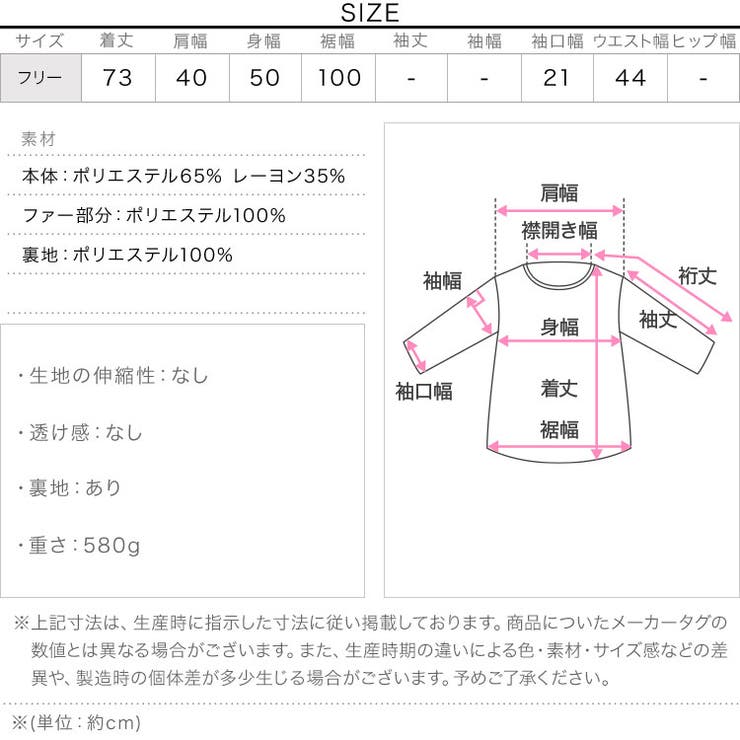 SIZE

| サイズ | 着丈 | 肩幅 | 身幅 | 裾幅 | 袖丈 | 袖幅 | 袖口幅 | ウエスト幅 | ヒップ幅 |
|---|---|---|---|---|---|---|---|---|---|
| フリー | 73 | 40 | 50 | 100 | - | - | 21 | 44 | - |

素材

本体：ポリエステル65% レーヨン35%

ファー部分：ポリエステル100%

裏地：ポリエステル100%

・生地の伸縮性：なし

・透け感：なし

・裏地：あり

・重さ：580g

肩幅

襟開き幅

袖幅

裄丈

袖丈

身幅

袖口幅

着丈

裾幅

※上記寸法は、生産時に指示した寸法に従い掲載しております。商品についたメーカータグの数値とは異なる場合がございます。また、生産時期の違いによる色・素材・サイズ感などの差異や、製造時の個体差が多少生じる場合がございます。予めご了承ください。

※(単位：約cm)